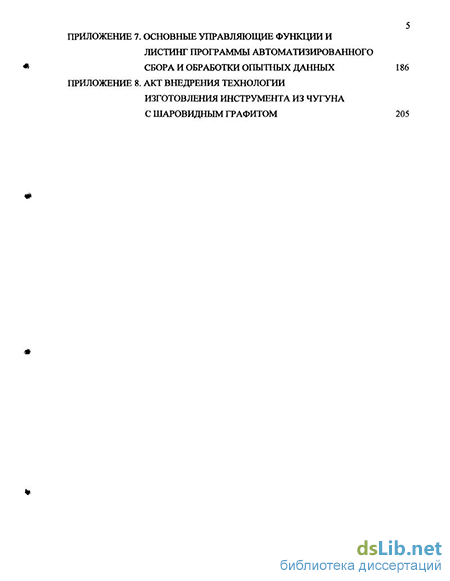 5

ПРИЛОЖЕНИЕ 7. ОСНОВНЫЕ УПРАВЛЯЮЩИЕ ФУНКЦИИ И ЛИСТИНГ ПРОГРАММЫ АВТОМАТИЗИРОВАННОГО СБОРА И ОБРАБОТКИ ОПЫТНЫХ ДАННЫХ 186

ПРИЛОЖЕНИЕ 8. АКТ ВНЕДРЕНИЯ ТЕХНОЛОГИИ ИЗГОТОВЛЕНИЯ ИНСТРУМЕНТА ИЗ ЧУГУНА С ШАРОВИДНЫМ ГРАФИТОМ 205

dsLib.net
библиотека диссертаций